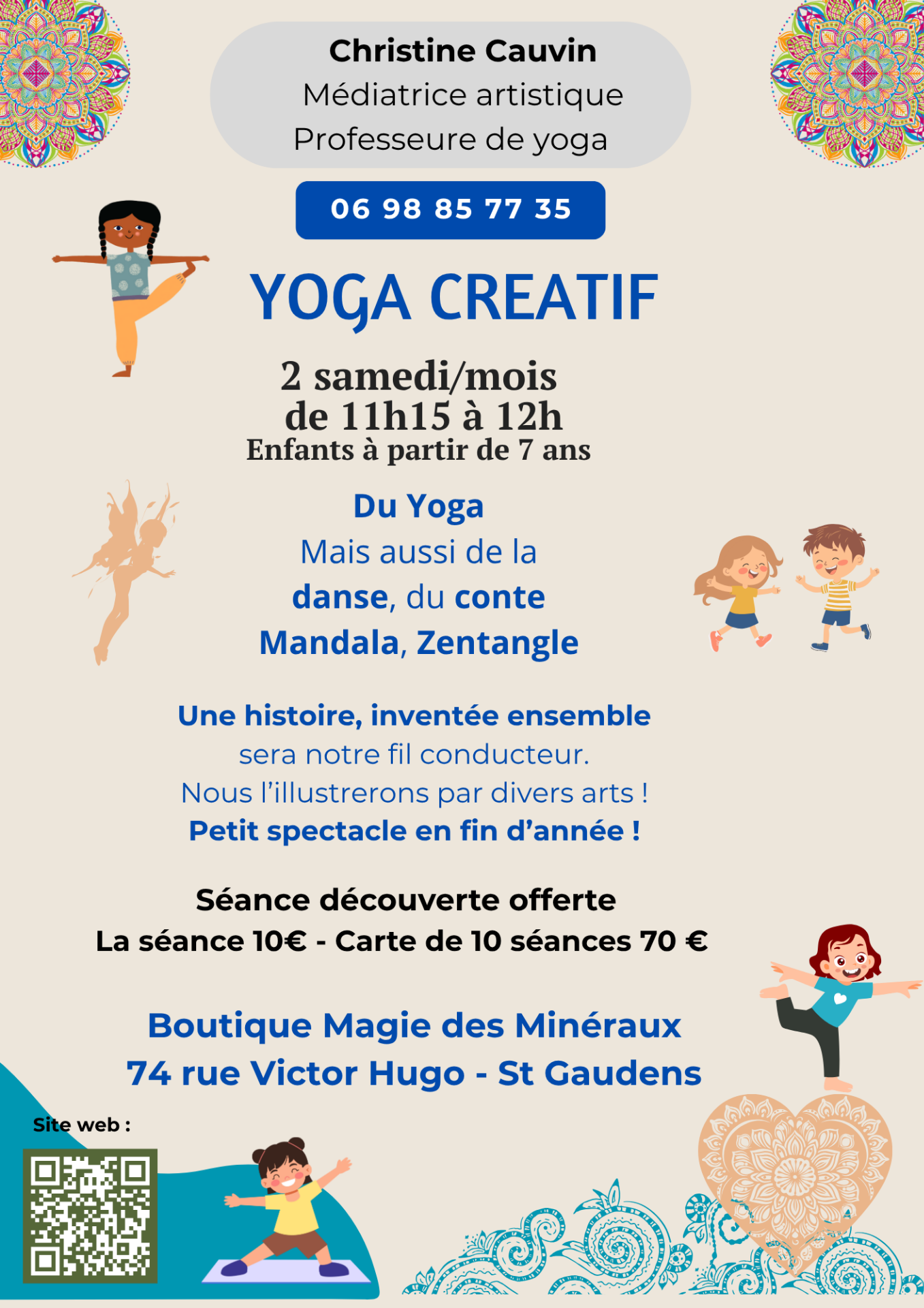 Christine Cauvin
Médiatrice artistique
Professeure de yoga

06 98 85 77 35

YOGA CREATIF

2 samedi/mois
de 11h15 à 12h
Enfants à partir de 7 ans

Du Yoga
Mais aussi de la
danse, du conte
Mandala, Zentangle

Une histoire, inventée ensemble
sera notre fil conducteur.
Nous l'illustrerons par divers arts !
Petit spectacle en fin d'année !

Séance découverte offerte
La séance 10€ - Carte de 10 séances 70 €

Boutique Magie des Minéraux
74 rue Victor Hugo - St Gaudens

Site web :